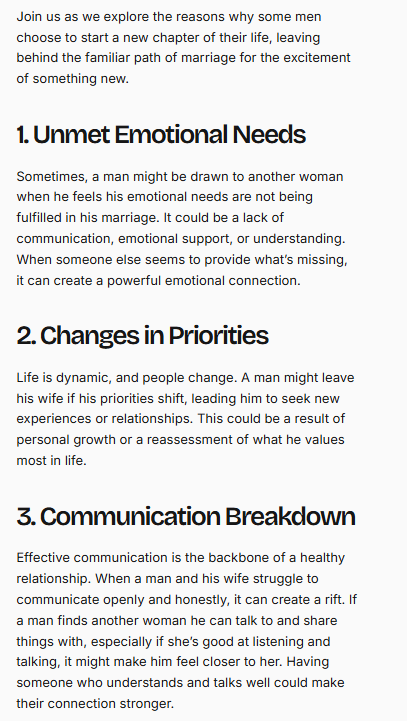 Join us as we explore the reasons why some men choose to start a new chapter of their life, leaving behind the familiar path of marriage for the excitement of something new.

1. Unmet Emotional Needs

Sometimes, a man might be drawn to another woman when he feels his emotional needs are not being fulfilled in his marriage. It could be a lack of communication, emotional support, or understanding. When someone else seems to provide what's missing, it can create a powerful emotional connection.

2. Changes in Priorities

Life is dynamic, and people change. A man might leave his wife if his priorities shift, leading him to seek new experiences or relationships. This could be a result of personal growth or a reassessment of what he values most in life.

3. Communication Breakdown

Effective communication is the backbone of a healthy relationship. When a man and his wife struggle to communicate openly and honestly, it can create a rift. If a man finds another woman he can talk to and share things with, especially if she's good at listening and talking, it might make him feel closer to her. Having someone who understands and talks well could make their connection stronger.